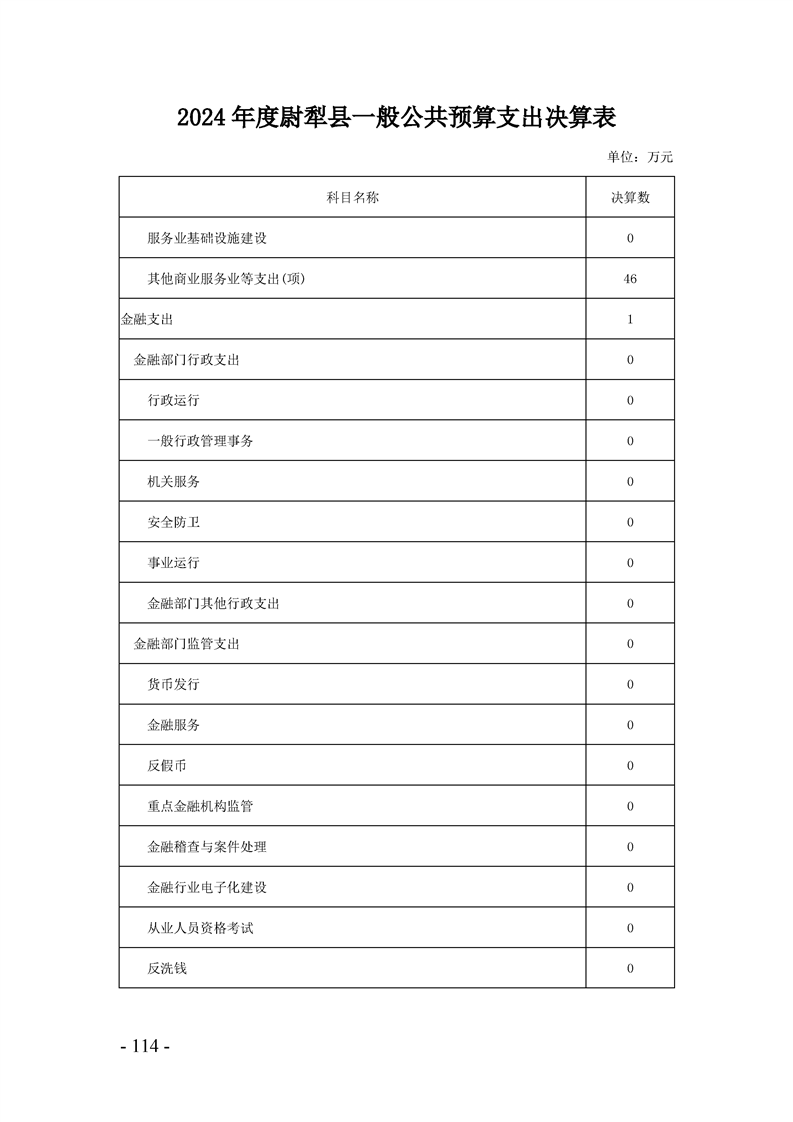 2024年度尉犁县一般公共预算支出决算表

单位：万元

| 科目名称 | 决算数 |
|---|---|
| 服务业基础设施建设 | 0 |
| 其他商业服务业等支出(项) | 46 |
| 金融支出 | 1 |
| 金融部门行政支出 | 0 |
| 行政运行 | 0 |
| 一般行政管理事务 | 0 |
| 机关服务 | 0 |
| 安全防卫 | 0 |
| 事业运行 | 0 |
| 金融部门其他行政支出 | 0 |
| 金融部门监管支出 | 0 |
| 货币发行 | 0 |
| 金融服务 | 0 |
| 反假币 | 0 |
| 重点金融机构监管 | 0 |
| 金融稽查与案件处理 | 0 |
| 金融行业电子化建设 | 0 |
| 从业人员资格考试 | 0 |
| 反洗钱 | 0 |

- 114 -